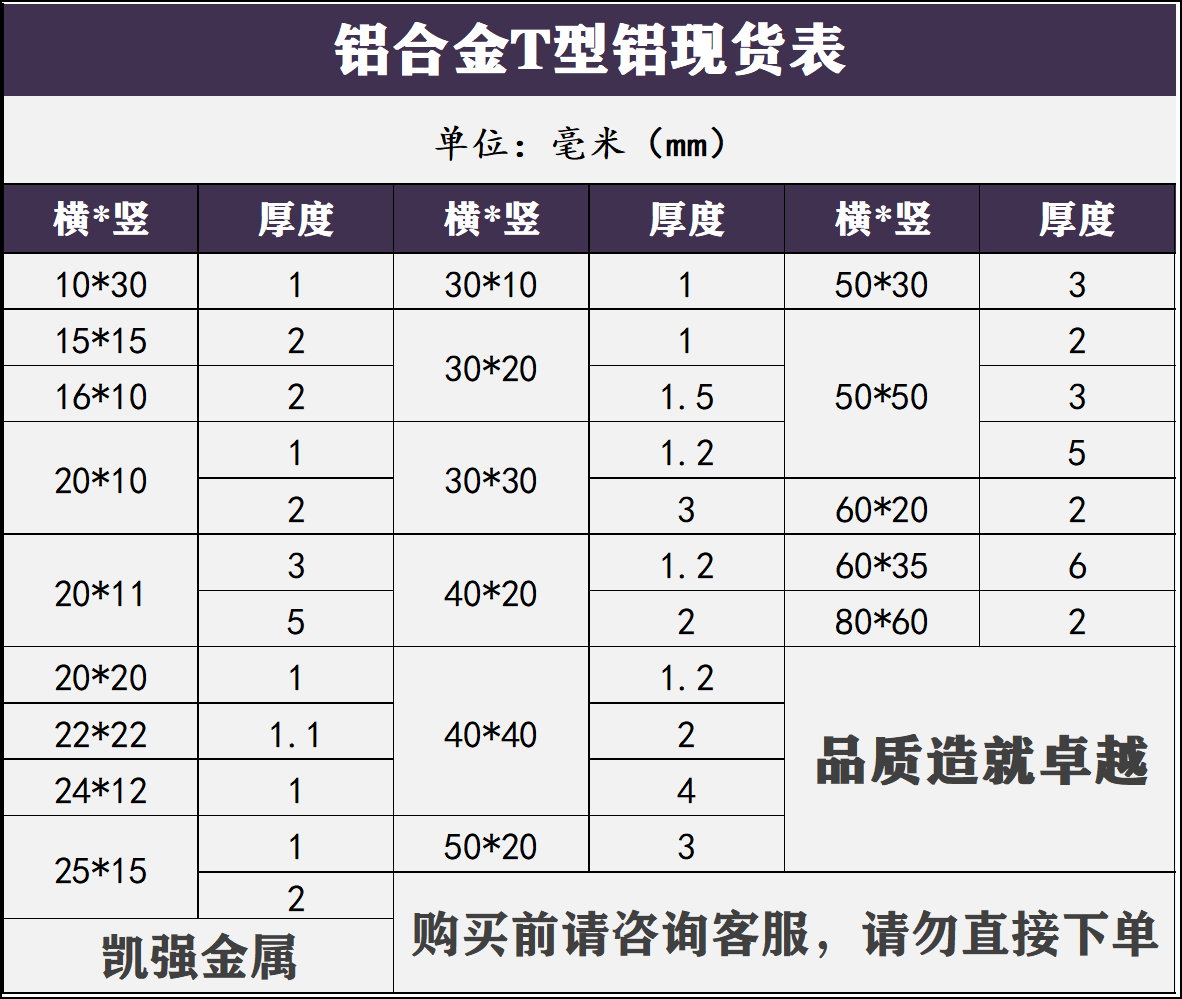 铝合金T型铝现货表

单位：毫米（mm）

| 横*竖 | 厚度 | 横*竖 | 厚度 | 横*竖 | 厚度 |
|---|---|---|---|---|---|
| 10*30 | 1 | 30*10 | 1 | 50*30 | 3 |
| 15*15 | 2 | 30*20 | 1 | 50*50 | 2 |
| 16*10 | 2 |  | 1.5 |  | 3 |
| 20*10 | 1 | 30*30 | 1.2 |  | 5 |
|  | 2 |  | 3 | 60*20 | 2 |
| 20*11 | 3 | 40*20 | 1.2 | 60*35 | 6 |
|  | 5 |  | 2 | 80*60 | 2 |
| 20*20 | 1 | 40*40 | 1.2 | 品质造就卓越 |  |
| 22*22 | 1.1 |  | 2 |  |  |
| 24*12 | 1 |  | 4 |  |  |
| 25*15 | 1 | 50*20 | 3 |  |  |
|  | 2 | 购买前请咨询客服，请勿直接下单 |  |  |  |
| 凯强金属 |  |  |  |  |  |